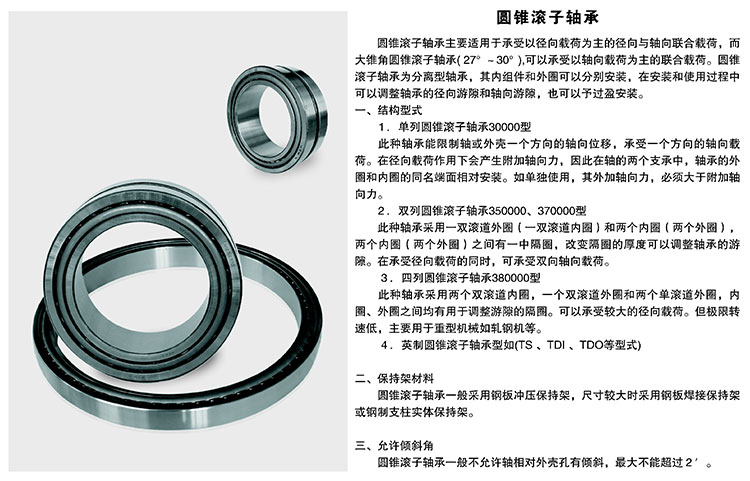 圆锥滚子轴承

圆锥滚子轴承主要适用于承受以径向载荷为主的径向与轴向联合载荷，而大锥角圆锥滚子轴承(27°～30°),可以承受以轴向载荷为主的联合载荷。圆锥滚子轴承为分离型轴承，其内组件和外圈可以分别安装，在安装和使用过程中可以调整轴承的径向游隙和轴向游隙，也可以予过盈安装。

一、结构型式

1．单列圆锥滚子轴承30000型

此种轴承能限制轴或外壳一个方向的轴向位移，承受一个方向的轴向载荷。在径向载荷作用下会产生附加轴向力，因此在轴的两个支承中，轴承的外圈和内圈的同名端面相对安装。如单独使用，其外加轴向力，必须大于附加轴向力。

2．双列圆锥滚子轴承350000、370000型

此种轴承采用一双滚道外圈（一双滚道内圈）和两个内圈（两个外圈），两个内圈（两个外圈）之间有一中隔圈，改变隔圈的厚度可以调整轴承的游隙。在承受径向载荷的同时，可承受双向轴向载荷。

3．四列圆锥滚子轴承380000型

此种轴承采用两个双滚道内圈，一个双滚道外圈和两个单滚道外圈，内圈、外圈之间均有用于调整游隙的隔圈。可以承受较大的径向载荷。但极限转速低，主要用于重型机械如轧钢机等。

4．英制圆锥滚子轴承型如(TS、TDI、TDO等型式)

二、保持架材料

圆锥滚子轴承一般采用钢板冲压保持架，尺寸较大时采用钢板焊接保持架或钢制支柱实体保持架。

三、允许倾斜角

圆锥滚子轴承一般不允许轴相对外壳孔有倾斜，最大不能超过2′。